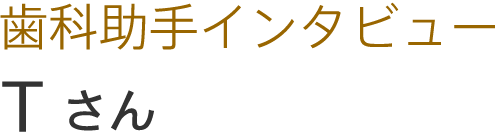 歯科助手インタビュー

T さん